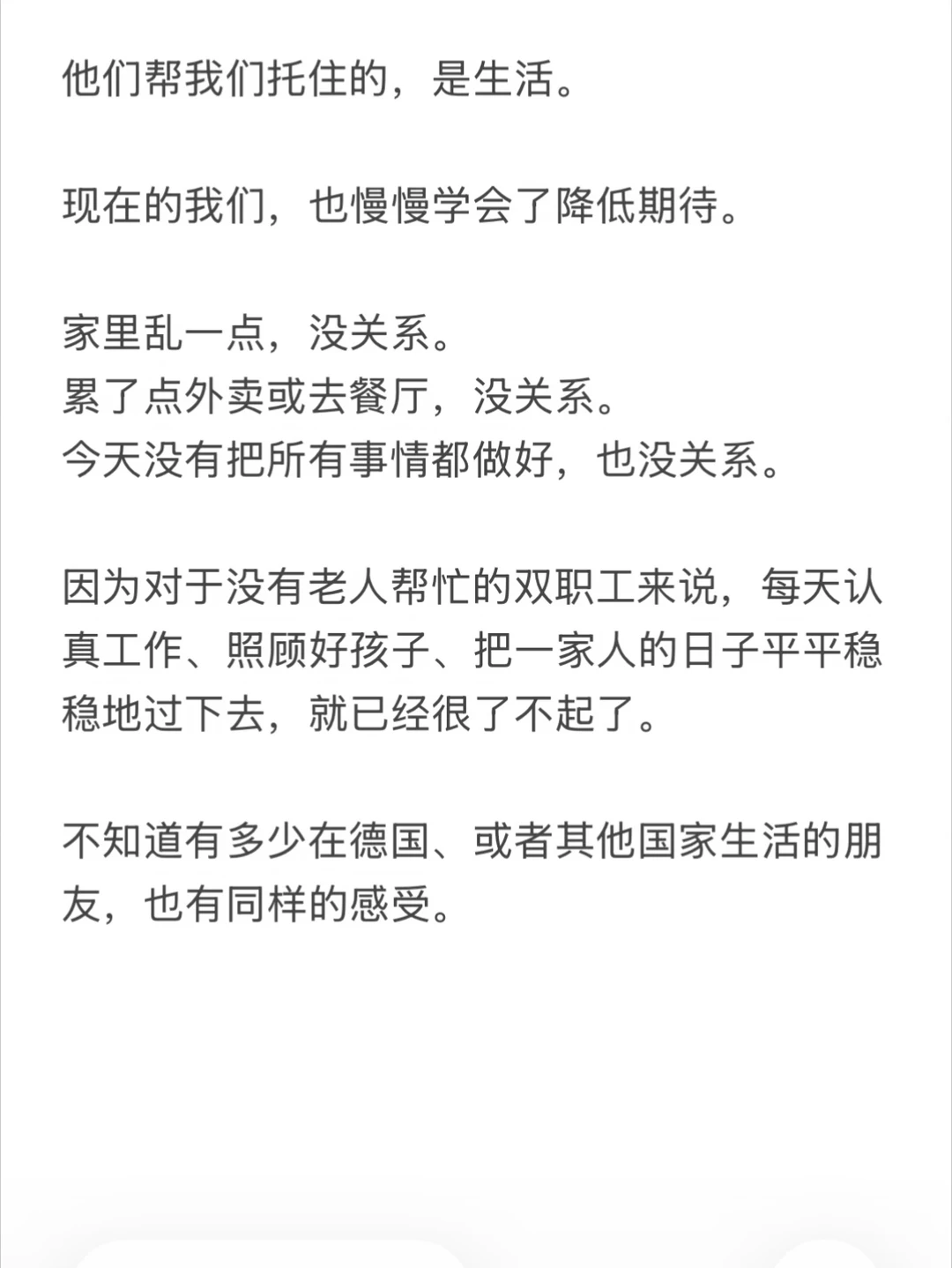 他们帮我们托住的，是生活。

现在的我们，也慢慢学会了降低期待。

家里乱一点，没关系。
累了点外卖或去餐厅，没关系。
今天没有把所有事情都做好，也没关系。

因为对于没有老人帮忙的双职工来说，每天认真工作、照顾好孩子、把一家人的日子平平稳稳地过下去，就已经很了不起了。

不知道有多少在德国、或者其他国家生活的朋友，也有同样的感受。